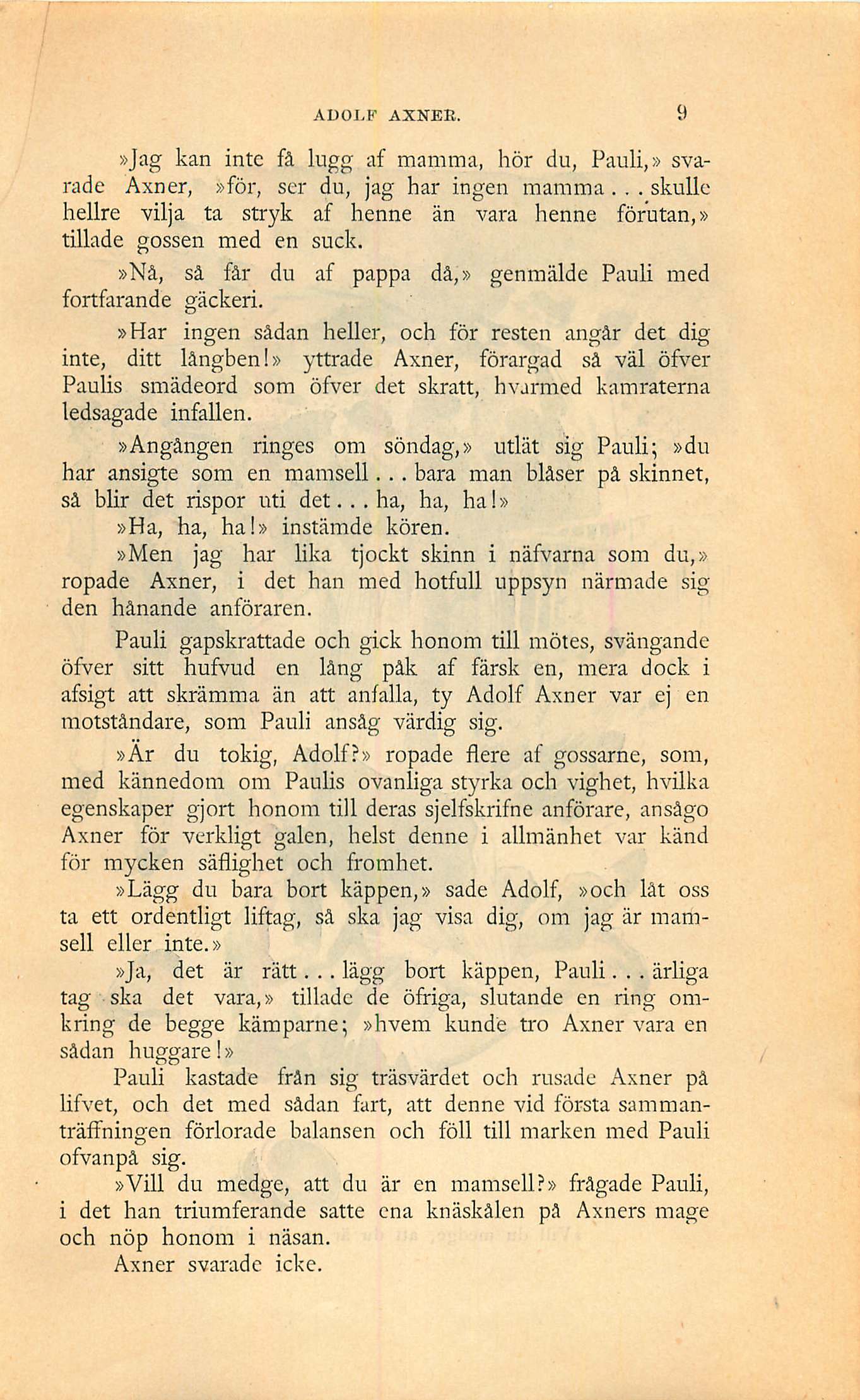 ADOLF AXNER. 9

»Jag kan inte få lugg af mamma, hör du, Pauli,» svarade Axner, »för, ser du, jag har ingen mamma... skulle hellre vilja ta stryk af henne än vara henne förutan,» tillade gossen med en suck.

»Nå, så får du af pappa då,» genmälde Pauli med fortfarande gäckeri.

»Har ingen sådan heller, och för resten angår det dig inte, ditt långben!» yttrade Axner, förargad så väl öfver Paulis smädeord som öfver det skratt, hvarmed kamraterna ledsagade infallen.

»Angången ringes om söndag,» utlät sig Pauli; »du har ansigte som en mamsell... bara man blåser på skinnet, så blir det rispor uti det... ha, ha, ha!»

»Ha, ha, ha!» instämde kören.

»Men jag har lika tjockt skinn i näfvarna som du,» ropade Axner, i det han med hotfull uppsyn närmade sig den hånande anföraren.

Pauli gapskrattade och gick honom till mötes, svängande öfver sitt hufvud en lång påk af färsk en, mera dock i afsigt att skrämma än att anfalla, ty Adolf Axner var ej en motståndare, som Pauli ansåg värdig sig.

»Är du tokig, Adolf?» ropade flere af gossarne, som, med kännedom om Paulis ovanliga styrka och vighet, hvilka egenskaper gjort honom till deras sjelfskrifne anförare, ansågo Axner för verkligt galen, helst denne i allmänhet var känd för mycken säflighet och fromhet.

»Lägg du bara bort käppen,» sade Adolf, »och låt oss ta ett ordentligt liftag, så ska jag visa dig, om jag är mamsell eller inte.»

»Ja, det är rätt... lägg bort käppen, Pauli... ärliga tag ska det vara,» tillade de öfriga, slutande en ring omkring de begge kämparne; »hvem kunde tro Axner vara en sådan huggare!»

Pauli kastade från sig träsvärdet och rusade Axner på lifvet, och det med sådan fart, att denne vid första sammanträffningen förlorade balansen och föll till marken med Pauli ofvanpå sig.

»Vill du medge, att du är en mamsell?» frågade Pauli, i det han triumferande satte ena knäskålen på Axners mage och nöp honom i näsan.

Axner svarade icke.